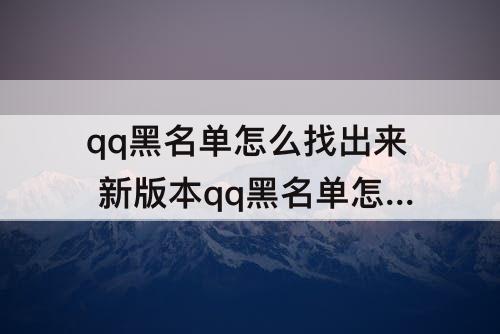 qq黑名单怎么找出来
新版本qq黑名单怎...